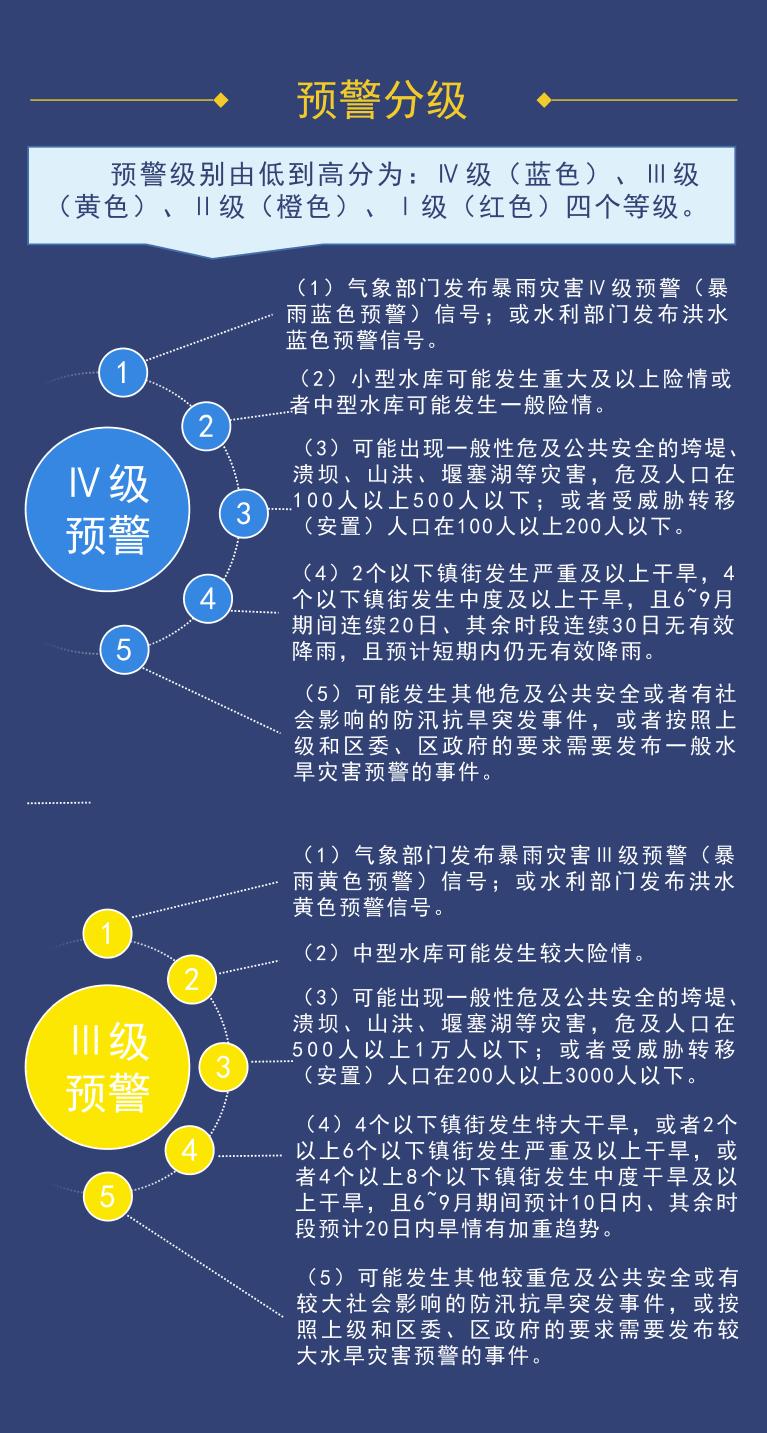 预警分级

预警级别由低到高分为：Ⅳ级（蓝色）、Ⅲ级（黄色）、Ⅱ级（橙色）、Ⅰ级（红色）四个等级。

Ⅳ级预警

1

2

3

4

5

（1）气象部门发布暴雨灾害Ⅳ级预警（暴雨蓝色预警）信号；或水利部门发布洪水蓝色预警信号。

（2）小型水库可能发生重大及以上险情或者中型水库可能发生一般险情。

（3）可能出现一般性危及公共安全的垮堤、溃坝、山洪、堰塞湖等灾害，危及人口在100人以上500人以下；或者受威胁转移（安置）人口在100人以上200人以下。

（4）2个以下镇街发生严重及以上干旱，4个以下镇街发生中度及以上干旱，且6~9月期间连续20日、其余时段连续30日无有效降雨，且预计短期内仍无有效降雨。

（5）可能发生其他危及公共安全或者有社会影响的防汛抗旱突发事件，或者按照上级和区委、区政府的要求需要发布一般水旱灾害预警的事件。

Ⅲ级预警

1

2

3

4

5

（1）气象部门发布暴雨灾害Ⅲ级预警（暴雨黄色预警）信号；或水利部门发布洪水黄色预警信号。

（2）中型水库可能发生较大险情。

（3）可能出现一般性危及公共安全的垮堤、溃坝、山洪、堰塞湖等灾害，危及人口在500人以上1万人以下；或者受威胁转移（安置）人口在200人以上3000人以下。

（4）4个以下镇街发生特大干旱，或者2个以上6个以下镇街发生严重及以上干旱，或者4个以上8个以下镇街发生中度干旱及以上干旱，且6~9月期间预计10日内、其余时段预计20日内旱情有加重趋势。

（5）可能发生其他较重危及公共安全或有较大社会影响的防汛抗旱突发事件，或按照上级和区委、区政府的要求需要发布较大水旱灾害预警的事件。